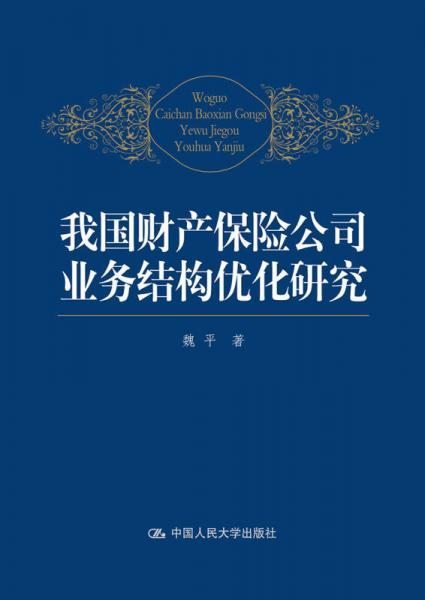 Woguo
Caichan Baoxian Gongsi
Yewu Jiegou
Youhua Yanjiu

我国财产保险公司
业务结构优化研究

魏平 著

中国人民大学出版社